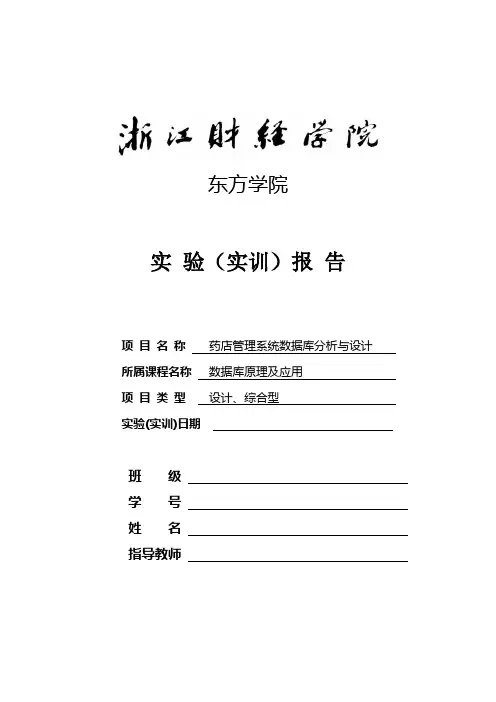 浙江财经学院

东方学院

实 验（实训）报 告

项 目 名 称 药店管理系统数据库分析与设计

所属课程名称 数据库原理及应用

项 目 类 型 设计、综合型

实验(实训)日期

班 级

学 号

姓 名

指导教师